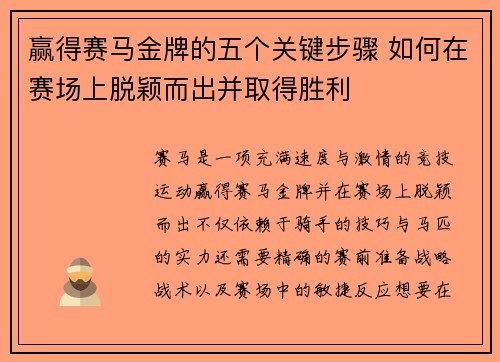 赢得赛马金牌的五个关键步骤 如何在赛场上脱颖而出并取得胜利

赛马是一项充满速度与激情的竞技运动赢得赛马金牌并在赛场上脱颖而出不仅依赖于骑手的技巧与马匹的实力还需要精确的赛前准备战略战术以及赛场中的敏捷反应想要在